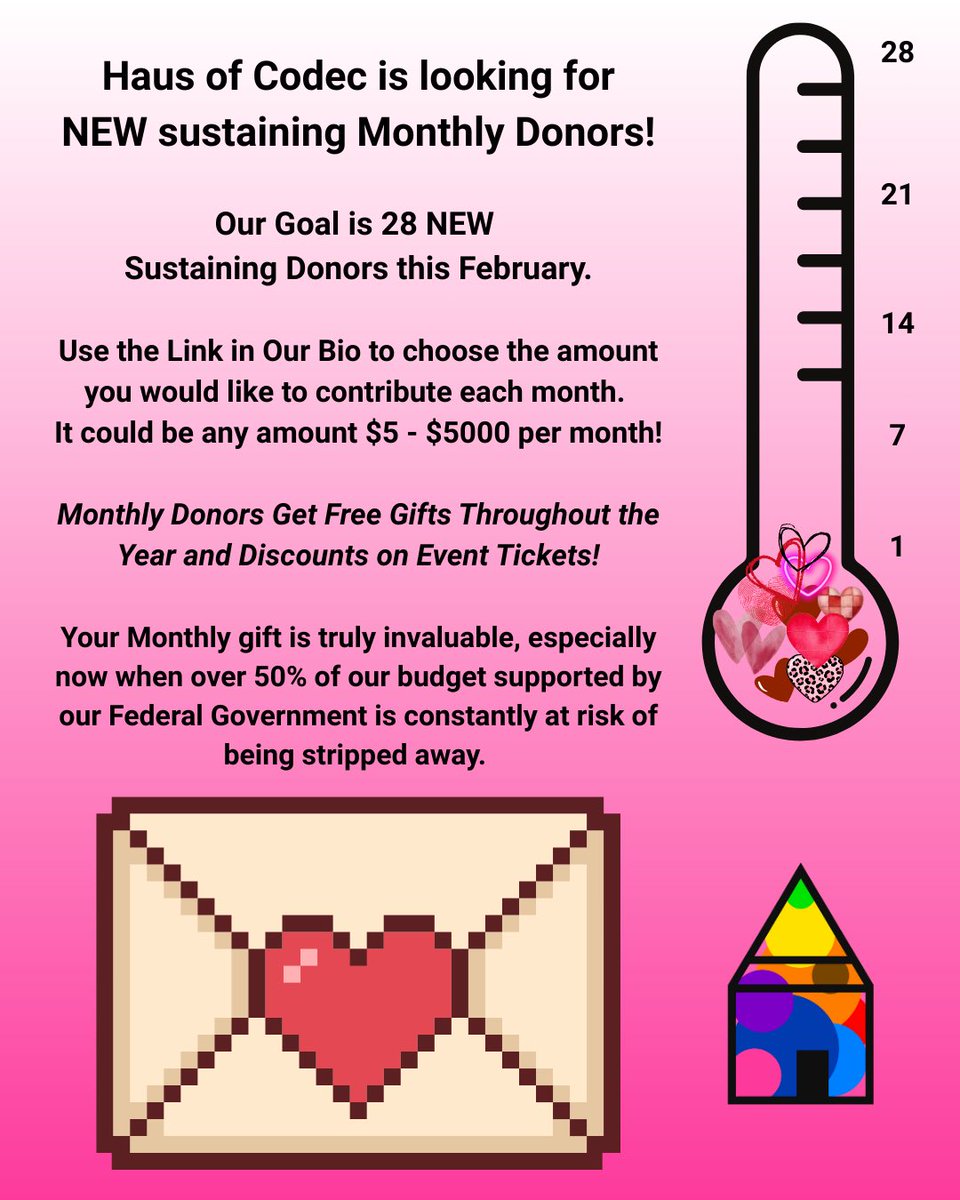 Haus of Codec is looking for NEW sustaining Monthly Donors!

Our Goal is 28 NEW Sustaining Donors this February.

Use the Link in Our Bio to choose the amount you would like to contribute each month. It could be any amount $5 - $5000 per month!

Monthly Donors Get Free Gifts Throughout the Year and Discounts on Event Tickets!

Your Monthly gift is truly invaluable, especially now when over 50% of our budget supported by our Federal Government is constantly at risk of being stripped away.

28

21

14

7

1